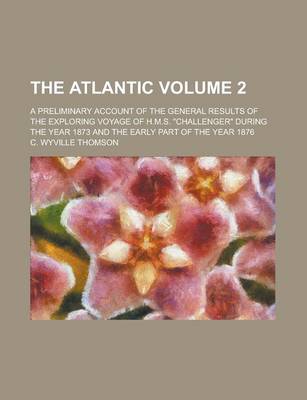 THE ATLANTIC VOLUME 2

A PRELIMINARY ACCOUNT OF THE GENERAL RESULTS OF THE EXPLORING VOYAGE OF H.M.S. "CHALLENGER" DURING THE YEAR 1873 AND THE EARLY PART OF THE YEAR 1876

C. WYVILLE THOMSON